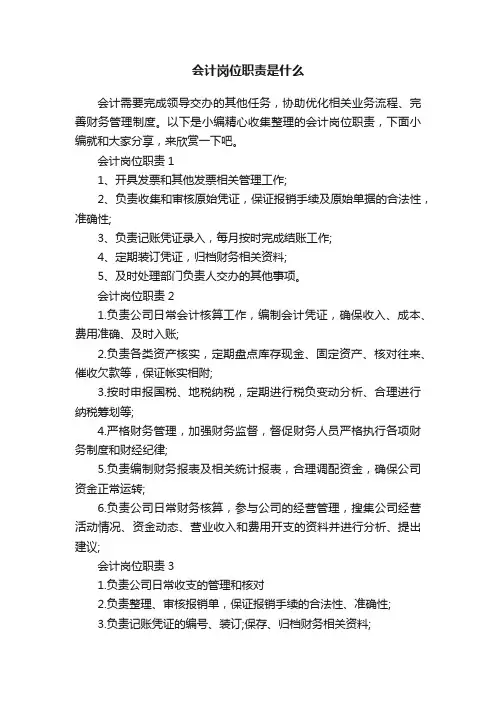 会计岗位职责是什么

会计需要完成领导交办的其他任务，协助优化相关业务流程、完善财务管理制度。以下是小编精心收集整理的会计岗位职责，下面小编就和大家分享，来欣赏一下吧。

会计岗位职责 1

1、开具发票和其他发票相关管理工作;

2、负责收集和审核原始凭证，保证报销手续及原始单据的合法性，准确性;

3、负责记账凭证录入，每月按时完成结账工作;

4、定期装订凭证，归档财务相关资料;

5、及时处理部门负责人交办的其他事项。

会计岗位职责 2

1.负责公司日常会计核算工作，编制会计凭证，确保收入、成本、费用准确、及时入账;

2.负责各类资产核实，定期盘点库存现金、固定资产、核对往来、催收欠款等，保证帐实相附;

3.按时申报国税、地税纳税，定期进行税负变动分析、合理进行纳税筹划等;

4.严格财务管理，加强财务监督，督促财务人员严格执行各项财务制度和财经纪律;

5.负责编制财务报表及相关统计报表，合理调配资金，确保公司资金正常运转;

6.负责公司日常财务核算，参与公司的经营管理，搜集公司经营活动情况、资金动态、营业收入和费用开支的资料并进行分析、提出建议;

会计岗位职责 3

1.负责公司日常收支的管理和核对

2.负责整理、审核报销单，保证报销手续的合法性、准确性;

3.负责记账凭证的编号、装订;保存、归档财务相关资料;